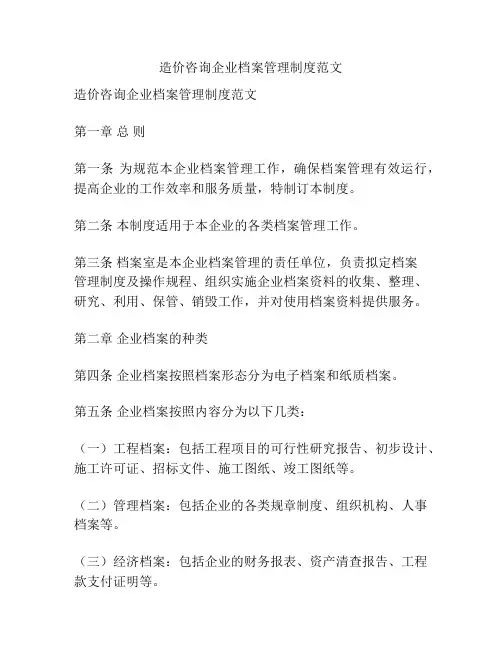 造价咨询企业档案管理制度范文

造价咨询企业档案管理制度范文

第一章 总 则

第一条 为规范本企业档案管理工作，确保档案管理有效运行，提高企业的工作效率和服务质量，特制订本制度。

第二条 本制度适用于本企业的各类档案管理工作。

第三条 档案室是本企业档案管理的责任单位，负责拟定档案管理制度及操作规程、组织实施企业档案资料的收集、整理、研究、利用、保管、销毁工作，并对使用档案资料提供服务。

第二章 企业档案的种类

第四条 企业档案按照档案形态分为电子档案和纸质档案。

第五条 企业档案按照内容分为以下几类：

（一）工程档案：包括工程项目的可行性研究报告、初步设计、施工许可证、招标文件、施工图纸、竣工图纸等。

（二）管理档案：包括企业的各类规章制度、组织机构、人事档案等。

（三）经济档案：包括企业的财务报表、资产清查报告、工程款支付证明等。